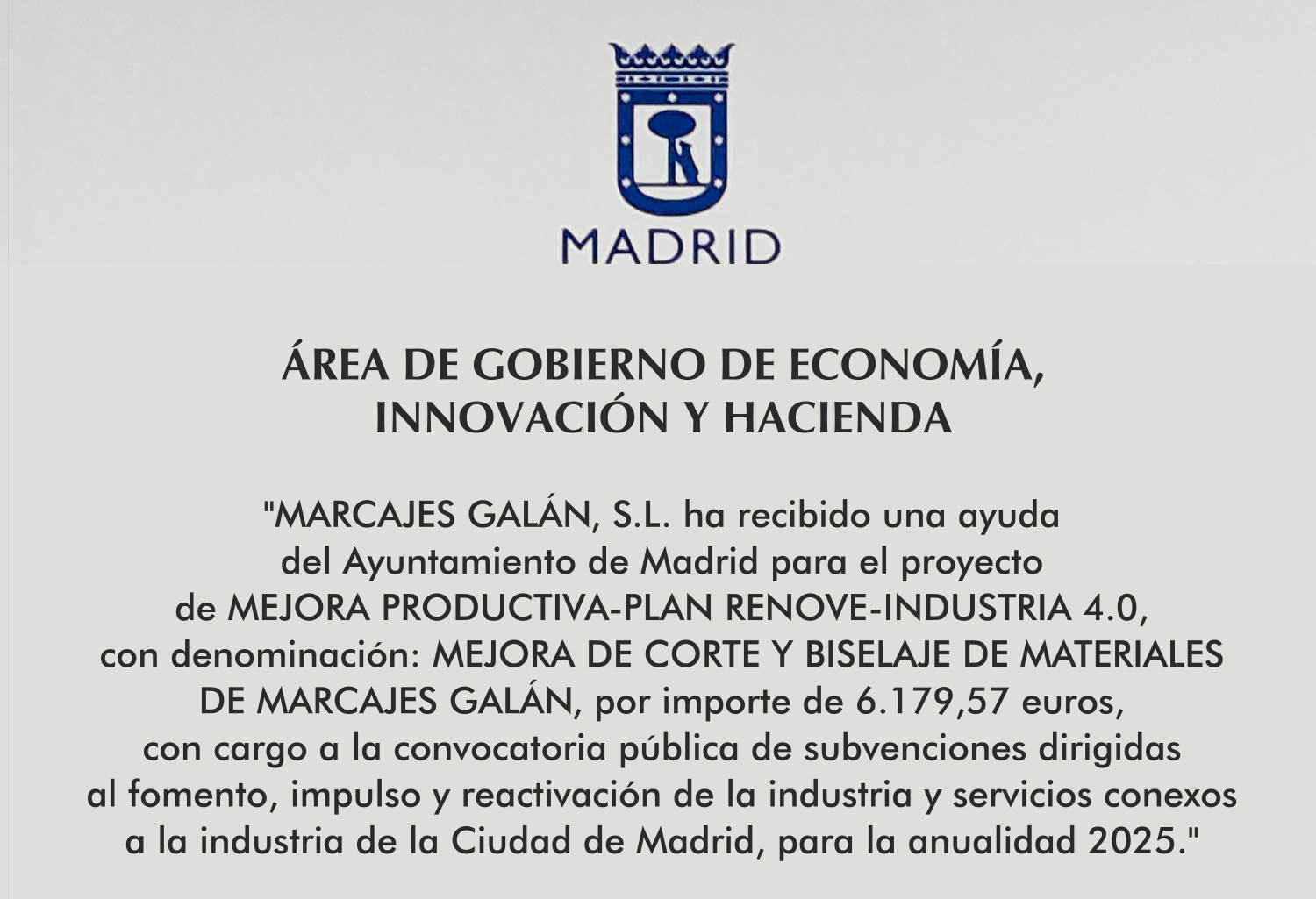 MADRID

ÁREA DE GOBIERNO DE ECONOMÍA, INNOVACIÓN Y HACIENDA

"MARCAJES GALÁN, S.L. ha recibido una ayuda del Ayuntamiento de Madrid para el proyecto de MEJORA PRODUCTIVA-PLAN RENOVE-INDUSTRIA 4.0, con denominación: MEJORA DE CORTE Y BISELAJE DE MATERIALES DE MARCAJES GALÁN, por importe de 6.179,57 euros, con cargo a la convocatoria pública de subvenciones dirigidas al fomento, impulso y reactivación de la industria y servicios conexos a la industria de la Ciudad de Madrid, para la anualidad 2025."